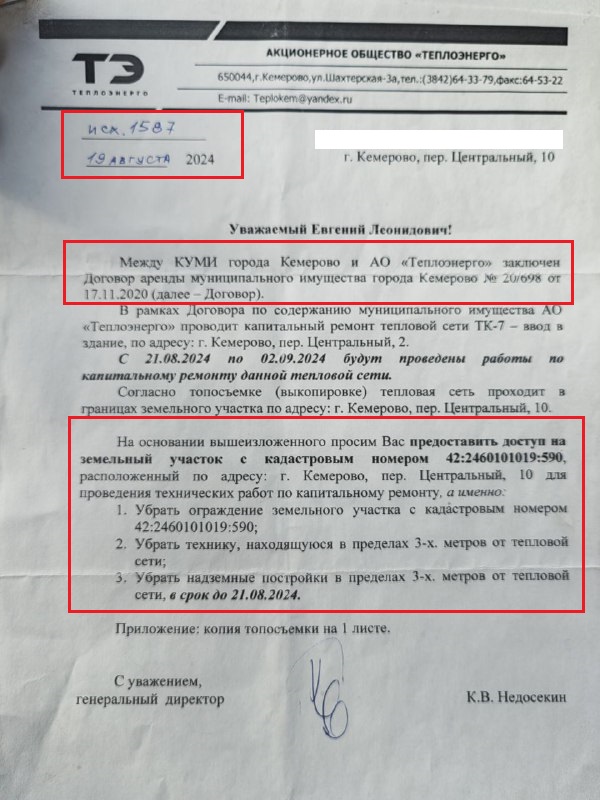 ТЭ
ТЕПЛОЭНЕРГО

АКЦИОНЕРНОЕ ОБЩЕСТВО «ТЕПЛОЭНЕРГО»
650044,г.Кемерово,ул.Шахтерская-3а,тел.:(3842)64-33-79,факс:64-53-22
E-mail: Teplokem@yandex.ru

исх. 1587
19 августа 2024

г. Кемерово, пер. Центральный, 10

Уважаемый Евгений Леонидович!

Между КУМИ города Кемерово и АО «Теплоэнерго» заключен Договор аренды муниципального имущества города Кемерово № 20/698 от 17.11.2020 (далее – Договор).

В рамках Договора по содержанию муниципального имущества АО «Теплоэнерго» проводит капитальный ремонт тепловой сети ТК-7 – ввод в здание, по адресу: г. Кемерово, пер. Центральный, 2.

С 21.08.2024 по 02.09.2024 будут проведены работы по капитальному ремонту данной тепловой сети.

Согласно топосъемке (выкопировке) тепловая сеть проходит в границах земельного участка по адресу: г. Кемерово, пер. Центральный, 10.

На основании вышеизложенного просим Вас предоставить доступ на земельный участок с кадастровым номером 42:2460101019:590, расположенный по адресу: г. Кемерово, пер. Центральный, 10 для проведения технических работ по капитальному ремонту, а именно:
1. Убрать ограждение земельного участка с кадастровым номером 42:2460101019:590;
2. Убрать технику, находящуюся в пределах 3-х. метров от тепловой сети;
3. Убрать надземные постройки в пределах 3-х. метров от тепловой сети, в срок до 21.08.2024.

Приложение: копия топосъемки на 1 листе.

С уважением,
генеральный директор

К.В. Недосекин